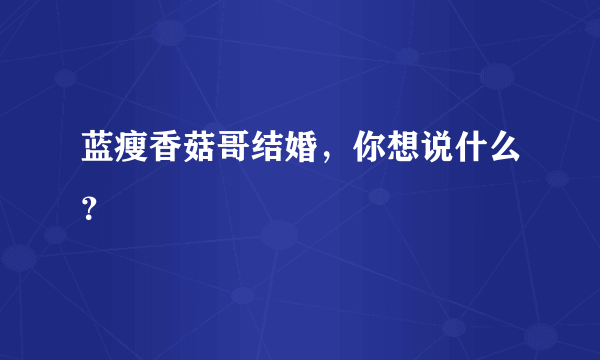 蓝瘦香菇哥结婚，你想说什么?